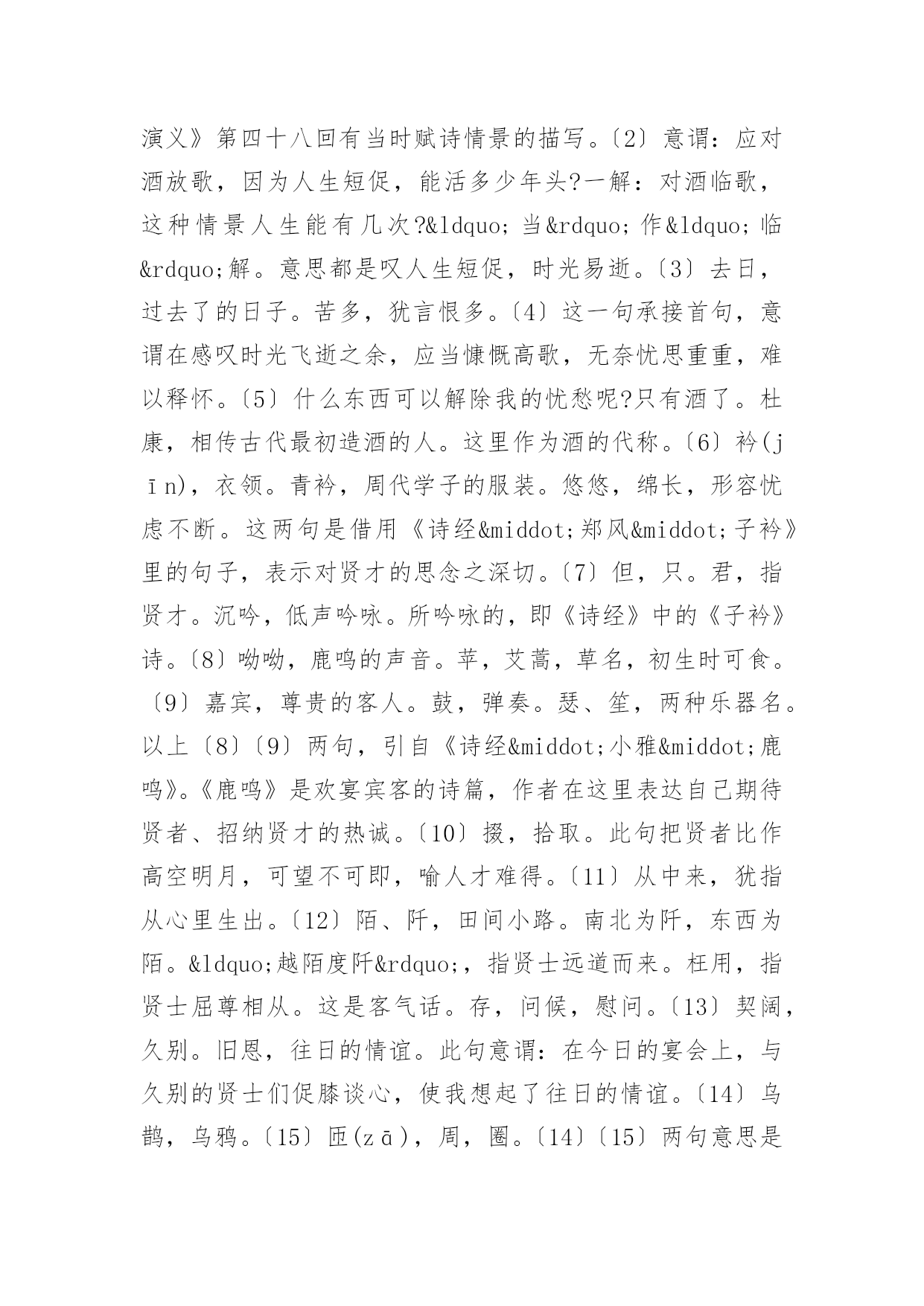 演义》第四十八回有当时赋诗情景的描写。〔2〕意谓：应对酒放歌，因为人生短促，能活多少年头?一解：对酒临歌，这种情景人生能有几次?&ldquo;当&rdquo;作&ldquo;临&rdquo;解。意思都是叹人生短促，时光易逝。〔3〕去日，过去了的日子。苦多，犹言恨多。〔4〕这一句承接首句，意谓在感叹时光飞逝之余，应当慷慨高歌，无奈忧思重重，难以释怀。〔5〕什么东西可以解除我的忧愁呢?只有酒了。杜康，相传古代最初造酒的人。这里作为酒的代称。〔6〕衿(jīn)，衣领。青衿，周代学子的服装。悠悠，绵长，形容忧虑不断。这两句是借用《诗经&middot;郑风&middot;子衿》里的句子，表示对贤才的思念之深切。〔7〕但，只。君，指贤才。沉吟，低声吟咏。所吟咏的，即《诗经》中的《子衿》诗。〔8〕呦呦，鹿鸣的声音。苹，艾蒿，草名，初生时可食。〔9〕嘉宾，尊贵的客人。鼓，弹奏。瑟、笙，两种乐器名。以上〔8〕〔9〕两句，引自《诗经&middot;小雅&middot;鹿鸣》。《鹿鸣》是欢宴宾客的诗篇，作者在这里表达自己期待贤者、招纳贤才的热诚。〔10〕掇，拾取。此句把贤者比作高空明月，可望不可即，喻人才难得。〔11〕从中来，犹指从心里生出。〔12〕陌、阡，田间小路。南北为阡，东西为陌。&ldquo;越陌度阡&rdquo;，指贤士远道而来。枉用，指贤士屈尊相从。这是客气话。存，问候，慰问。〔13〕契阔，久别。旧恩，往日的情谊。此句意谓：在今日的宴会上，与久别的贤士们促膝谈心，使我想起了往日的情谊。〔14〕乌鹊，乌鸦。〔15〕匝(zā)，周，圈。〔14〕〔15〕两句意思是